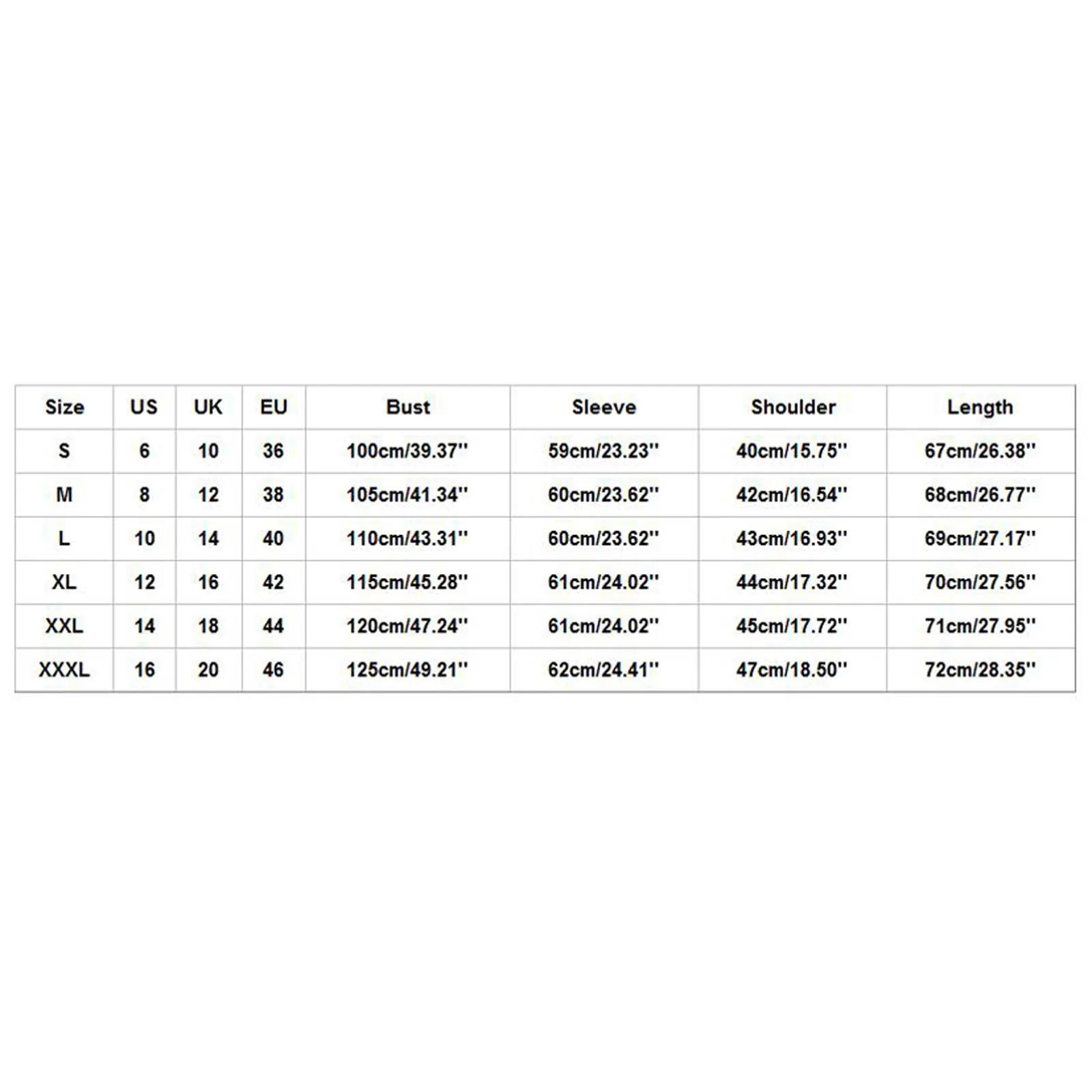 | Size | US | UK | EU | Bust | Sleeve | Shoulder | Length |
|---|---|---|---|---|---|---|---|
| S | 6 | 10 | 36 | 100cm/39.37'' | 59cm/23.23'' | 40cm/15.75'' | 67cm/26.38'' |
| M | 8 | 12 | 38 | 105cm/41.34'' | 60cm/23.62'' | 42cm/16.54'' | 68cm/26.77'' |
| L | 10 | 14 | 40 | 110cm/43.31'' | 60cm/23.62'' | 43cm/16.93'' | 69cm/27.17'' |
| XL | 12 | 16 | 42 | 115cm/45.28'' | 61cm/24.02'' | 44cm/17.32'' | 70cm/27.56'' |
| XXL | 14 | 18 | 44 | 120cm/47.24'' | 61cm/24.02'' | 45cm/17.72'' | 71cm/27.95'' |
| XXXL | 16 | 20 | 46 | 125cm/49.21'' | 62cm/24.41'' | 47cm/18.50'' | 72cm/28.35'' |